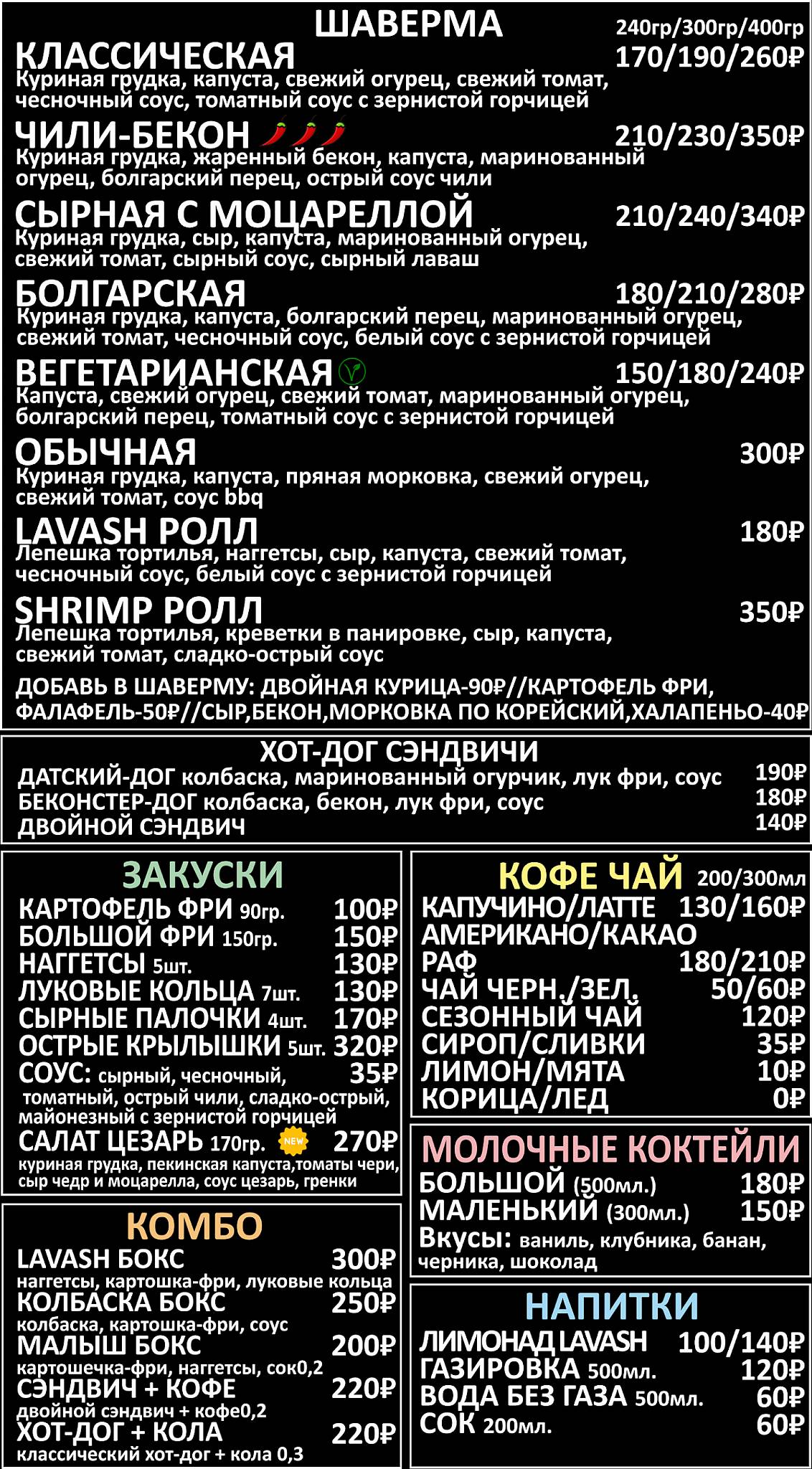 ШАВЕРМА 240гр/300гр/400гр

КЛАССИЧЕСКАЯ 170/190/260₽
Куриная грудка, капуста, свежий огурец, свежий томат, чесночный соус, томатный соус с зернистой горчицей

ЧИЛИ-БЕКОН 210/230/350₽
Куриная грудка, жаренный бекон, капуста, маринованный огурец, болгарский перец, острый соус чили

СЫРНАЯ С МОЦАРЕЛЛОЙ 210/240/340₽
Куриная грудка, сыр, капуста, маринованный огурец, свежий томат, сырный соус, сырный лаваш

БОЛГАРСКАЯ 180/210/280₽
Куриная грудка, капуста, болгарский перец, маринованный огурец, свежий томат, чесночный соус, белый соус с зернистой горчицей

ВЕГЕТАРИАНСКАЯ 150/180/240₽
Капуста, свежий огурец, свежий томат, маринованный огурец, болгарский перец, томатный соус с зернистой горчицей

ОБЫЧНАЯ 300₽
Куриная грудка, капуста, пряная морковка, свежий огурец, свежий томат, соус bbq

LAVASH РОЛЛ 180₽
Лепешка тортилья, наггетсы, сыр, капуста, свежий томат, чесночный соус, белый соус с зернистой горчицей

SHRIMP РОЛЛ 350₽
Лепешка тортилья, креветки в панировке, сыр, капуста, свежий томат, сладко-острый соус

ДОБАВЬ В ШАВЕРМУ: ДВОЙНАЯ КУРИЦА-90₽//КАРТОФЕЛЬ ФРИ, ФАЛАФЕЛЬ-50₽//СЫР,БЕКОН,МОРКОВКА ПО КОРЕЙСКИЙ,ХАЛАПЕНЬО-40₽

ХОТ-ДОГ СЭНДВИЧИ
ДАТСКИЙ-ДОГ колбаска, маринованный огурчик, лук фри, соус 190₽
БЕКОНСТЕР-ДОГ колбаска, бекон, лук фри, соус 180₽
ДВОЙНОЙ СЭНДВИЧ 140₽

ЗАКУСКИ
КАРТОФЕЛЬ ФРИ 90гр. 100₽
БОЛЬШОЙ ФРИ 150гр. 150₽
НАГГЕТСЫ 5шт. 130₽
ЛУКОВЫЕ КОЛЬЦА 7шт. 130₽
СЫРНЫЕ ПАЛОЧКИ 4шт. 170₽
ОСТРЫЕ КРЫЛЫШКИ 5шт. 320₽
СОУС: сырный, чесночный, томатный, острый чили, сладко-острый, майонезный с зернистой горчицей 35₽
САЛАТ ЦЕЗАРЬ 170гр. NEW 270₽
куриная грудка, пекинская капуста,томаты чери, сыр чедр и моцарелла, соус цезарь, гренки

КОМБО
LAVASH БОКС 300₽
наггетсы, картошка-фри, луковые кольца
КОЛБАСКА БОКС 250₽
колбаска, картошка-фри, соус
МАЛЫШ БОКС 200₽
картошечка-фри, наггетсы, сок0,2
СЭНДВИЧ + КОФЕ 220₽
двойной сэндвич + кофе0,2
ХОТ-ДОГ + КОЛА 220₽
классический хот-дог + кола 0,3

КОФЕ ЧАЙ 200/300мл
КАПУЧИНО/ЛАТТЕ 130/160₽
АМЕРИКАНО/КАКАО
РАФ 180/210₽
ЧАЙ ЧЕРН./ЗЕЛ. 50/60₽
СЕЗОННЫЙ ЧАЙ 120₽
СИРОП/СЛИВКИ 35₽
ЛИМОН/МЯТА 10₽
КОРИЦА/ЛЕД 0₽

МОЛОЧНЫЕ КОКТЕЙЛИ
БОЛЬШОЙ (500мл.) 180₽
МАЛЕНЬКИЙ (300мл.) 150₽
Вкусы: ваниль, клубника, банан, черника, шоколад

НАПИТКИ
ЛИМОНАД LAVASH 100/140₽
ГАЗИРОВКА 500мл. 120₽
ВОДА БЕЗ ГАЗА 500мл. 60₽
СОК 200мл. 60₽